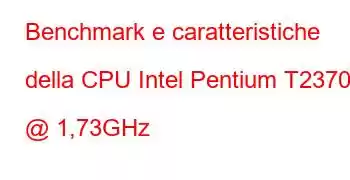 Benchmark e caratteristiche della CPU Intel Pentium T2370 @ 1,73GHz